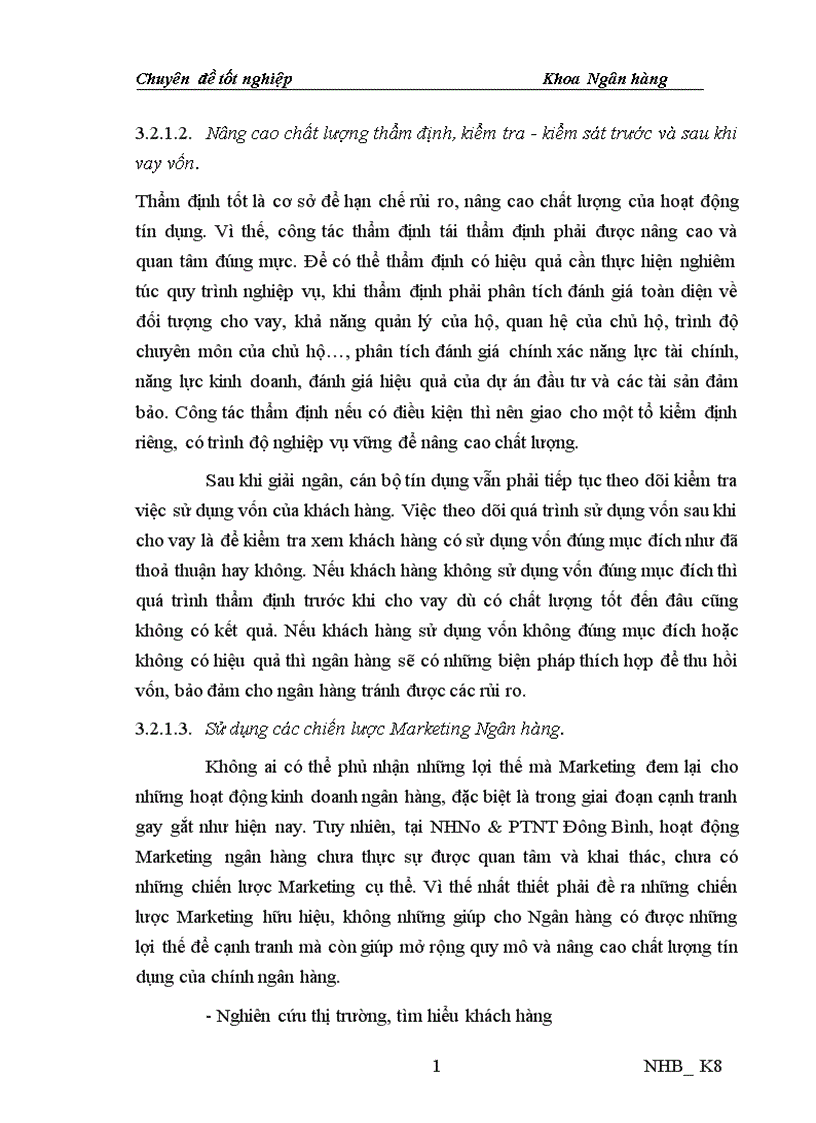 Chuyên đề tốt nghiệp Khoa Ngân hàng

3.2.1.2. Nâng cao chất lượng thẩm định, kiểm tra - kiểm sát trước và sau khi vay vốn.

Thẩm định tốt là cơ sở để hạn chế rủi ro, nâng cao chất lượng của hoạt động tín dụng. Vì thế, công tác thẩm định tái thẩm định phải được nâng cao và quan tâm đúng mực. Để có thể thẩm định có hiệu quả cần thực hiện nghiêm túc quy trình nghiệp vụ, khi thẩm định phải phân tích đánh giá toàn diện về đối tượng cho vay, khả năng quản lý của hộ, quan hệ của chủ hộ, trình độ chuyên môn của chủ hộ…, phân tích đánh giá chính xác năng lực tài chính, năng lực kinh doanh, đánh giá hiệu quả của dự án đầu tư và các tài sản đảm bảo. Công tác thẩm định nếu có điều kiện thì nên giao cho một tổ kiểm định riêng, có trình độ nghiệp vụ vững để nâng cao chất lượng.

Sau khi giải ngân, cán bộ tín dụng vẫn phải tiếp tục theo dõi kiểm tra việc sử dụng vốn của khách hàng. Việc theo dõi quá trình sử dụng vốn sau khi cho vay là để kiểm tra xem khách hàng có sử dụng vốn đúng mục đích như đã thoả thuận hay không. Nếu khách hàng không sử dụng vốn đúng mục đích thì quá trình thẩm định trước khi cho vay dù có chất lượng tốt đến đâu cũng không có kết quả. Nếu khách hàng sử dụng vốn không đúng mục đích hoặc không có hiệu quả thì ngân hàng sẽ có những biện pháp thích hợp để thu hồi vốn, bảo đảm cho ngân hàng tránh được các rủi ro.

3.2.1.3. Sử dụng các chiến lược Marketing Ngân hàng.

Không ai có thể phủ nhận những lợi thế mà Marketing đem lại cho những hoạt động kinh doanh ngân hàng, đặc biệt là trong giai đoạn cạnh tranh gay gắt như hiện nay. Tuy nhiên, tại NHNo & PTNT Đông Bình, hoạt động Marketing ngân hàng chưa thực sự được quan tâm và khai thác, chưa có những chiến lược Marketing cụ thể. Vì thế nhất thiết phải đề ra những chiến lược Marketing hữu hiệu, không những giúp cho Ngân hàng có được những lợi thế để cạnh tranh mà còn giúp mở rộng quy mô và nâng cao chất lượng tín dụng của chính ngân hàng.

- Nghiên cứu thị trường, tìm hiểu khách hàng

1 NHB_ K8